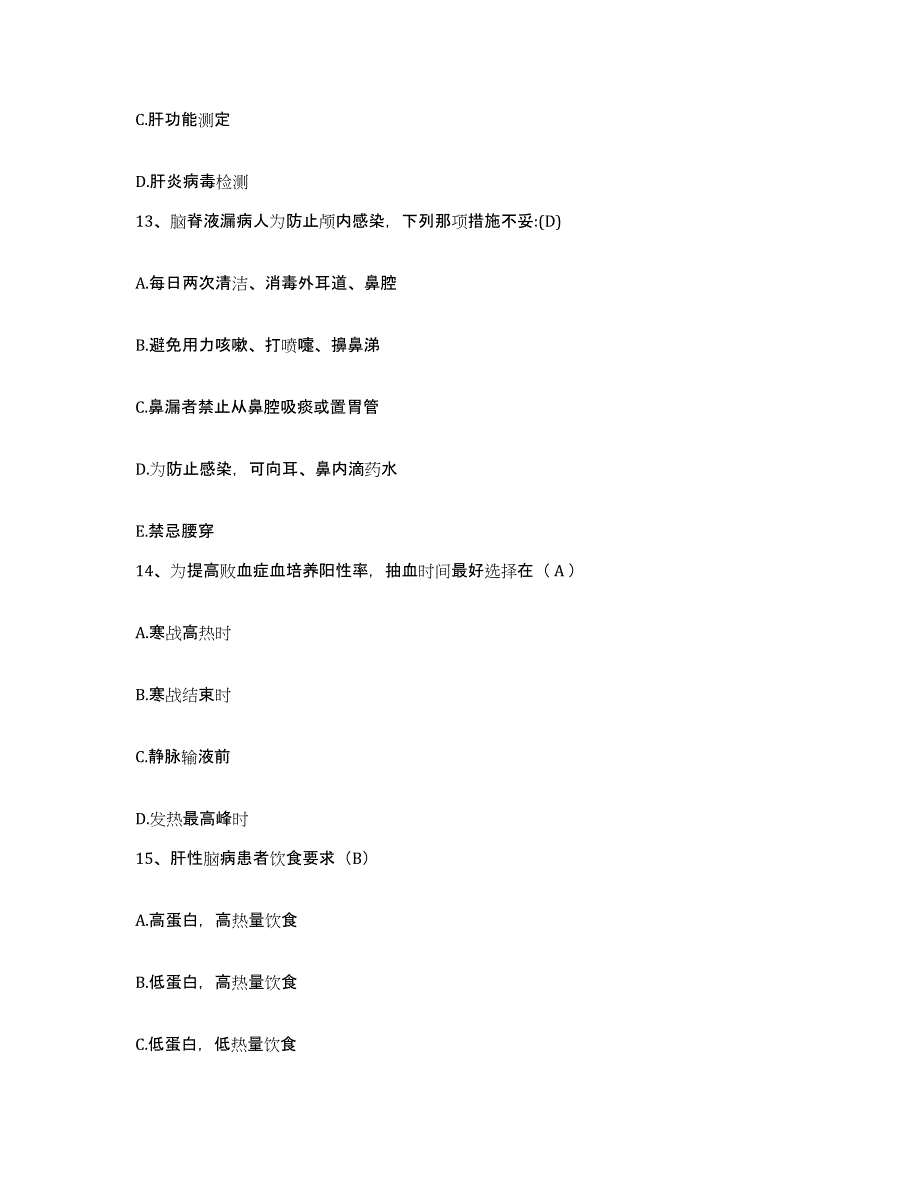 C.肝功能测定

D.肝炎病毒检测

13、脑脊液漏病人为防止颅内感染，下列那项措施不妥:(D)

A.每日两次清洁、消毒外耳道、鼻腔

B.避免用力咳嗽、打喷嚏、擤鼻涕

C.鼻漏者禁止从鼻腔吸痰或置胃管

D.为防止感染，可向耳、鼻内滴药水

E.禁忌腰穿

14、为提高败血症血培养阳性率，抽血时间最好选择在（A）

A.寒战高热时

B.寒战结束时

C.静脉输液前

D.发热最高峰时

15、肝性脑病患者饮食要求（B）

A.高蛋白，高热量饮食

B.低蛋白，高热量饮食

C.低蛋白，低热量饮食